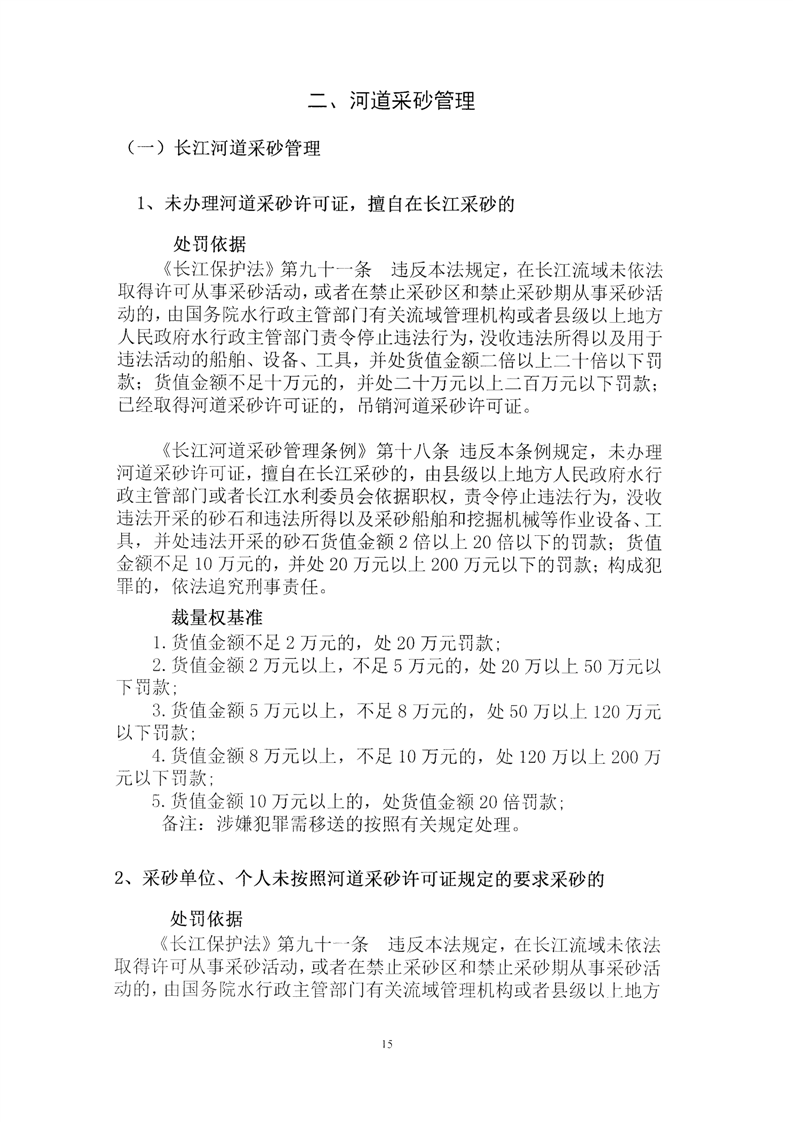 二、河道采砂管理

（一）长江河道采砂管理

1、未办理河道采砂许可证，擅自在长江采砂的

处罚依据

《长江保护法》第九十一条　违反本法规定，在长江流域未依法取得许可从事采砂活动，或者在禁止采砂区和禁止采砂期从事采砂活动的，由国务院水行政主管部门有关流域管理机构或者县级以上地方人民政府水行政主管部门责令停止违法行为，没收违法所得以及用于违法活动的船舶、设备、工具，并处货值金额二倍以上二十倍以下罚款；货值金额不足十万元的，并处二十万元以上二百万元以下罚款；已经取得河道采砂许可证的，吊销河道采砂许可证。

《长江河道采砂管理条例》第十八条 违反本条例规定，未办理河道采砂许可证，擅自在长江采砂的，由县级以上地方人民政府水行政主管部门或者长江水利委员会依据职权，责令停止违法行为，没收违法开采的砂石和违法所得以及采砂船舶和挖掘机械等作业设备、工具，并处违法开采的砂石货值金额 2 倍以上 20 倍以下的罚款；货值金额不足 10 万元的，并处 20 万元以上 200 万元以下的罚款；构成犯罪的，依法追究刑事责任。

裁量权基准

1.货值金额不足 2 万元的，处 20 万元罚款；

2.货值金额 2 万元以上，不足 5 万元的，处 20 万以上 50 万元以下罚款；

3.货值金额 5 万元以上，不足 8 万元的，处 50 万以上 120 万元以下罚款；

4.货值金额 8 万元以上，不足 10 万元的，处 120 万以上 200 万元以下罚款；

5.货值金额 10 万元以上的，处货值金额 20 倍罚款；

备注：涉嫌犯罪需移送的按照有关规定处理。

2、采砂单位、个人未按照河道采砂许可证规定的要求采砂的

处罚依据

《长江保护法》第九十一条　违反本法规定，在长江流域未依法取得许可从事采砂活动，或者在禁止采砂区和禁止采砂期从事采砂活动的，由国务院水行政主管部门有关流域管理机构或者县级以上地方

15